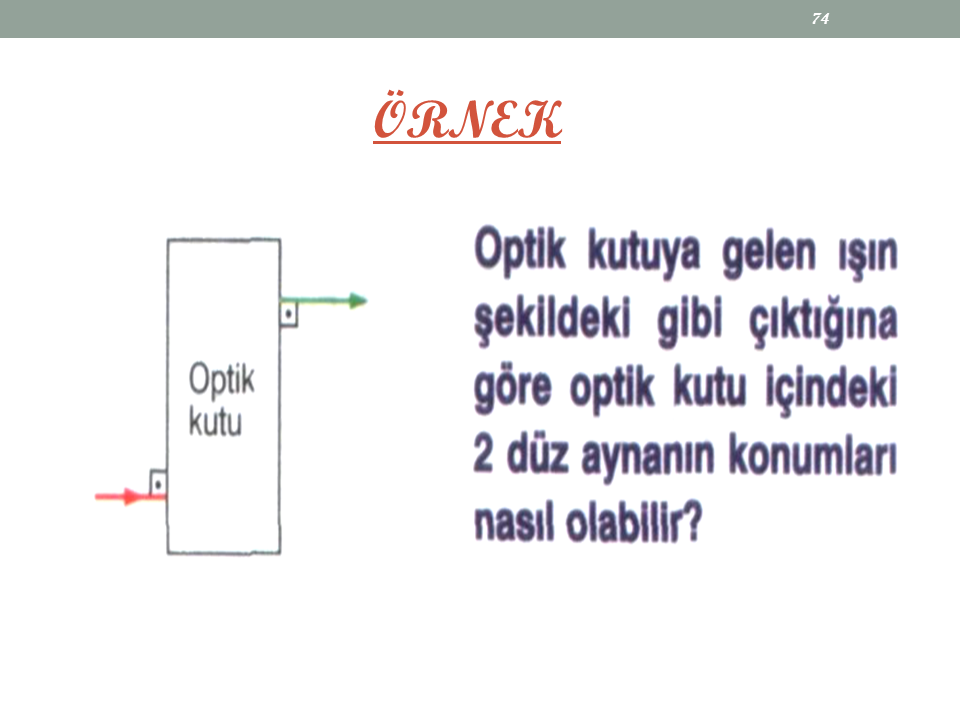 74

ÖRNEK

Optik kutu

Optik kutuya gelen ışın şekildeki gibi çıktığına göre optik kutu içindeki 2 düz aynanın konumları nasıl olabilir?